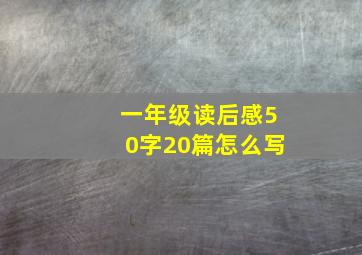 一年级读后感50字20篇怎么写